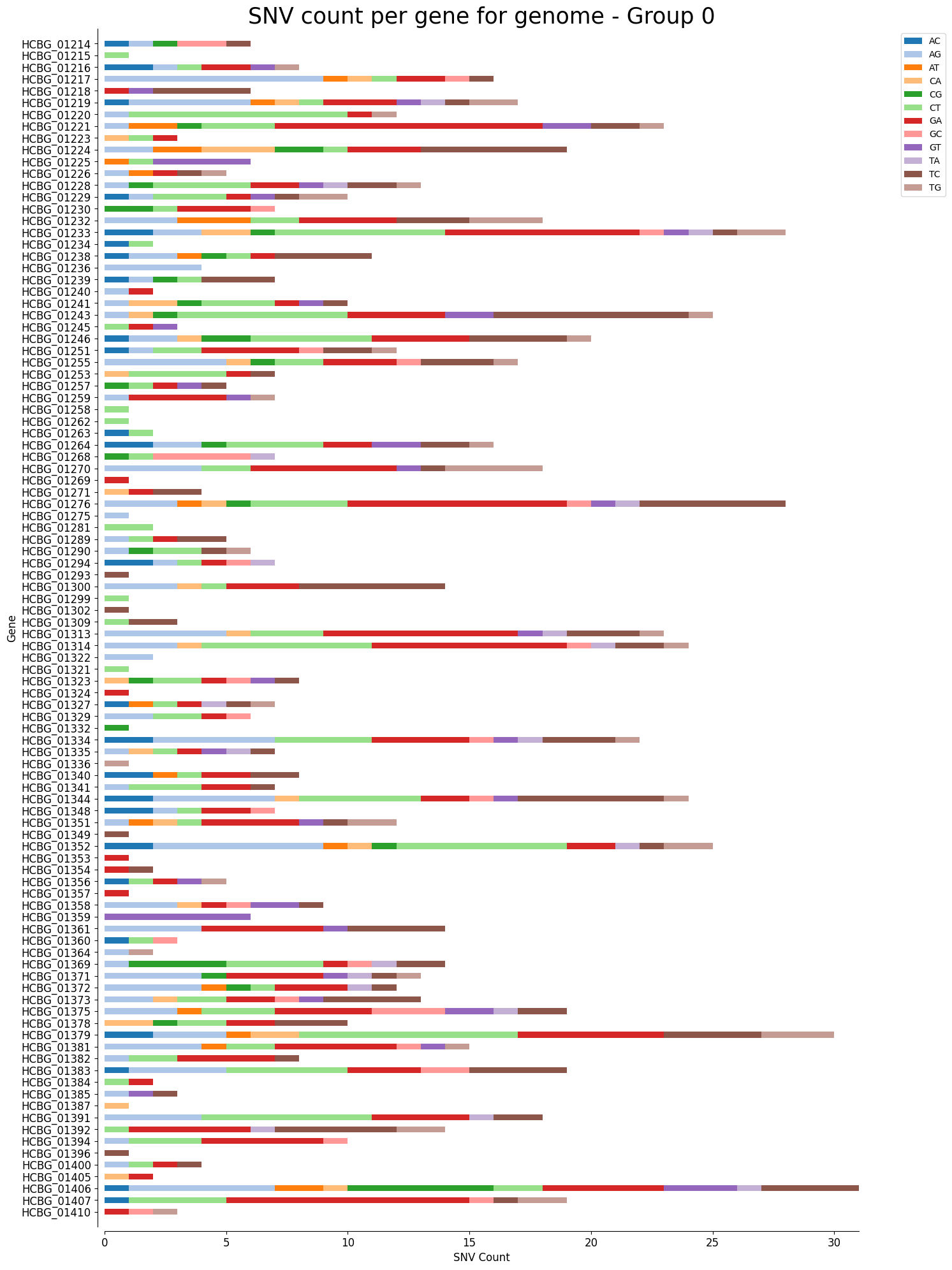 SNV count per gene for genome - Group 0

AC
AG
AT
CA
CG
CT
GA
GC
GT
TA
TC
TG

Gene

HCBG_01214
HCBG_01215
HCBG_01216
HCBG_01217
HCBG_01218
HCBG_01219
HCBG_01220
HCBG_01221
HCBG_01223
HCBG_01224
HCBG_01225
HCBG_01226
HCBG_01228
HCBG_01229
HCBG_01230
HCBG_01232
HCBG_01233
HCBG_01234
HCBG_01238
HCBG_01236
HCBG_01239
HCBG_01240
HCBG_01241
HCBG_01243
HCBG_01245
HCBG_01246
HCBG_01251
HCBG_01255
HCBG_01253
HCBG_01257
HCBG_01259
HCBG_01258
HCBG_01262
HCBG_01263
HCBG_01264
HCBG_01268
HCBG_01270
HCBG_01269
HCBG_01271
HCBG_01276
HCBG_01275
HCBG_01281
HCBG_01289
HCBG_01290
HCBG_01294
HCBG_01293
HCBG_01300
HCBG_01299
HCBG_01302
HCBG_01309
HCBG_01313
HCBG_01314
HCBG_01322
HCBG_01321
HCBG_01323
HCBG_01324
HCBG_01327
HCBG_01329
HCBG_01332
HCBG_01334
HCBG_01335
HCBG_01336
HCBG_01340
HCBG_01341
HCBG_01344
HCBG_01348
HCBG_01351
HCBG_01349
HCBG_01352
HCBG_01353
HCBG_01354
HCBG_01356
HCBG_01357
HCBG_01358
HCBG_01359
HCBG_01361
HCBG_01360
HCBG_01364
HCBG_01369
HCBG_01371
HCBG_01372
HCBG_01373
HCBG_01375
HCBG_01378
HCBG_01379
HCBG_01381
HCBG_01382
HCBG_01383
HCBG_01384
HCBG_01385
HCBG_01387
HCBG_01391
HCBG_01392
HCBG_01394
HCBG_01396
HCBG_01400
HCBG_01405
HCBG_01406
HCBG_01407
HCBG_01410

0
5
10
15
20
25
30
SNV Count